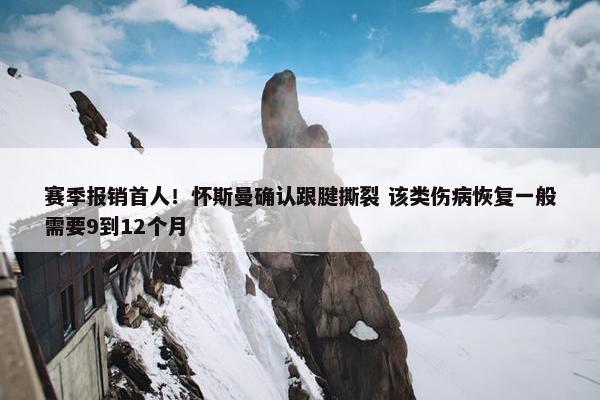 赛季报销首人！怀斯曼确认跟腱撕裂 该类伤病恢复一般需要9到12个月